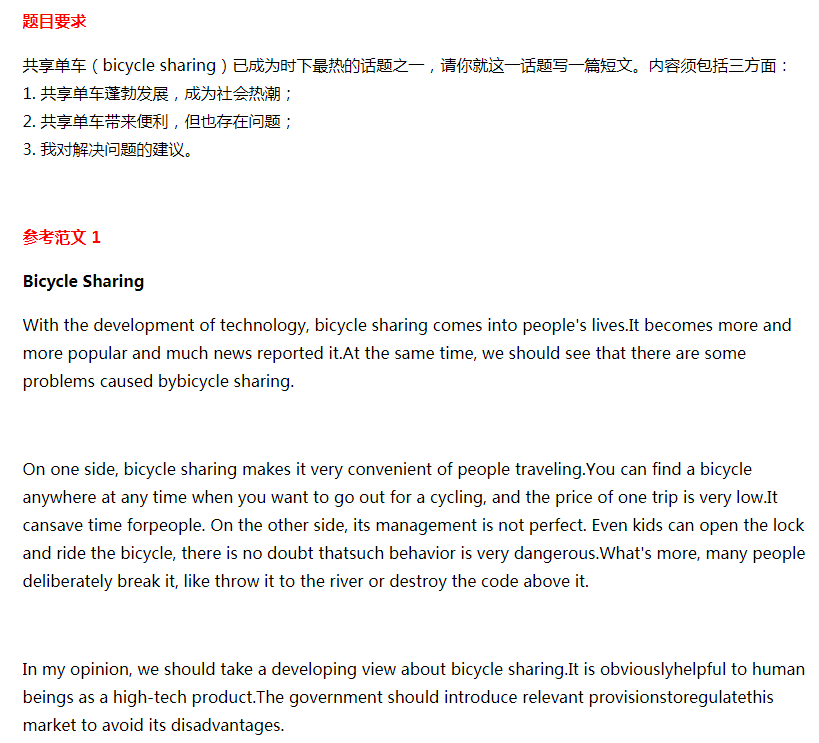 题目要求

共享单车（bicycle sharing）已成为时下最热的话题之一，请你就这一话题写一篇短文。内容须包括三方面：
1. 共享单车蓬勃发展，成为社会热潮；
2. 共享单车带来便利，但也存在问题；
3. 我对解决问题的建议。

参考范文 1

Bicycle Sharing

With the development of technology, bicycle sharing comes into people's lives.It becomes more and more popular and much news reported it.At the same time, we should see that there are some problems caused bybicycle sharing.

On one side, bicycle sharing makes it very convenient of people traveling.You can find a bicycle anywhere at any time when you want to go out for a cycling, and the price of one trip is very low.It cansave time forpeople. On the other side, its management is not perfect. Even kids can open the lock and ride the bicycle, there is no doubt thatsuch behavior is very dangerous.What's more, many people deliberately break it, like throw it to the river or destroy the code above it.

In my opinion, we should take a developing view about bicycle sharing.It is obviouslyhelpful to human beings as a high-tech product.The government should introduce relevant provisionstoregulatethis market to avoid its disadvantages.